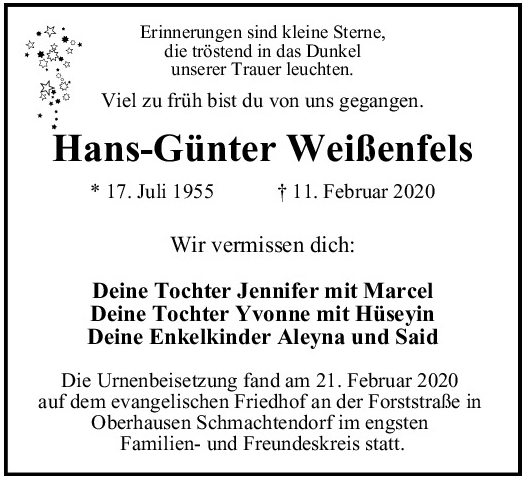 Erinnerungen sind kleine Sterne,
die tröstend in das Dunkel
unserer Trauer leuchten.

Viel zu früh bist du von uns gegangen.

Hans-Günter Weißenfels

* 17. Juli 1955 † 11. Februar 2020

Wir vermissen dich:

Deine Tochter Jennifer mit Marcel
Deine Tochter Yvonne mit Hüseyin
Deine Enkelkinder Aleyna und Said

Die Urnenbeisetzung fand am 21. Februar 2020 auf dem evangelischen Friedhof an der Forststraße in Oberhausen Schmachtendorf im engsten Familien- und Freundeskreis statt.